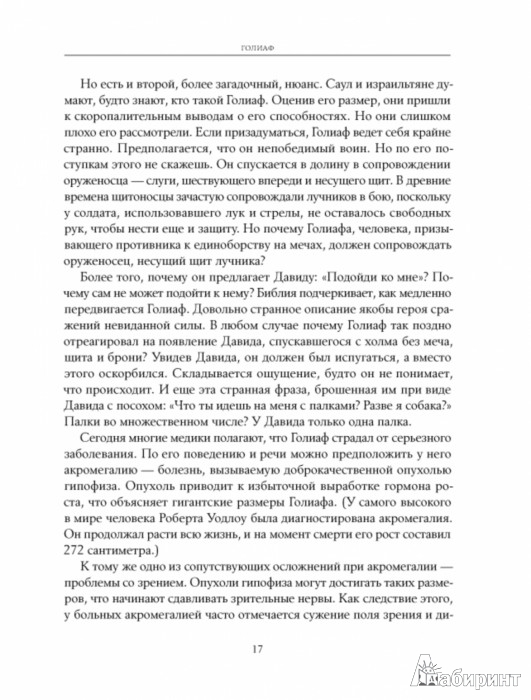 ГОЛИАФ

Но есть и второй, более загадочный, нюанс. Саул и израильтяне думают, будто знают, кто такой Голиаф. Оценив его размер, они пришли к скоропалительным выводам о его способностях. Но они слишком плохо его рассмотрели. Если призадуматься, Голиаф ведет себя крайне странно. Предполагается, что он непобедимый воин. Но по его поступкам этого не скажешь. Он спускается в долину в сопровождении оруженосца — слуги, шествующего впереди и несущего щит. В древние времена щитоносцы зачастую сопровождали лучников в бою, поскольку у солдата, использовавшего лук и стрелы, не оставалось свободных рук, чтобы нести еще и защиту. Но почему Голиафа, человека, призывающего противника к единоборству на мечах, должен сопровождать оруженосец, несущий щит лучника?

Более того, почему он предлагает Давиду: «Подойди ко мне»? Почему сам не может подойти к нему? Библия подчеркивает, как медленно передвигается Голиаф. Довольно странное описание якобы героя сражений невиданной силы. В любом случае почему Голиаф так поздно отреагировал на появление Давида, спускавшегося с холма без меча, щита и брони? Увидев Давида, он должен был испугаться, а вместо этого оскорбился. Складывается ощущение, будто он не понимает, что происходит. И еще эта странная фраза, брошенная им при виде Давида с посохом: «Что ты идешь на меня с палками? Разве я собака?» Палки во множественном числе? У Давида только одна палка.

Сегодня многие медики полагают, что Голиаф страдал от серьезного заболевания. По его поведению и речи можно предположить у него акромегалию — болезнь, вызываемую доброкачественной опухолью гипофиза. Опухоль приводит к избыточной выработке гормона роста, что объясняет гигантские размеры Голиафа. (У самого высокого в мире человека Роберта Уодлоу была диагностирована акромегалия. Он продолжал расти всю жизнь, и на момент смерти его рост составил 272 сантиметра.)

К тому же одно из сопутствующих осложнений при акромегалии — проблемы со зрением. Опухоли гипофиза могут достигать таких размеров, что начинают сдавливать зрительные нервы. Как следствие этого, у больных акромегалией часто отмечается сужение поля зрения и ди-

17

Лабиринт